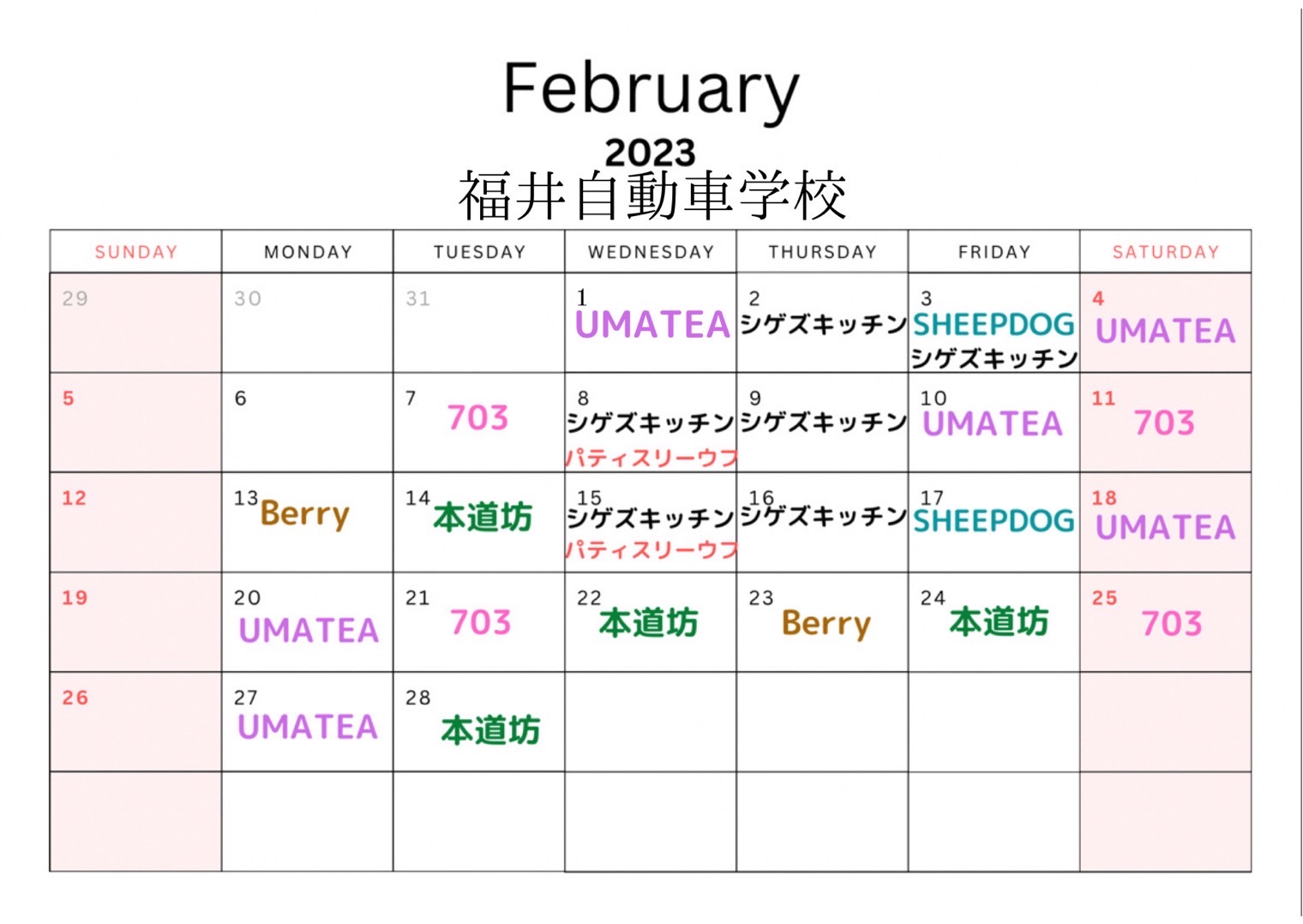 February

2023

福井自動車学校

| SUNDAY | MONDAY | TUESDAY | WEDNESDAY | THURSDAY | FRIDAY | SATURDAY |
|---|---|---|---|---|---|---|
| 29 | 30 | 31 | 1 UMATEA | 2 シゲズキッチン | 3 SHEEPDOG シゲズキッチン | 4 UMATEA |
| 5 | 6 | 7 703 | 8 シゲズキッチン パティスリーウフ | 9 シゲズキッチン | 10 UMATEA | 11 703 |
| 12 | 13 Berry | 14 本道坊 | 15 シゲズキッチン パティスリーウフ | 16 シゲズキッチン | 17 SHEEPDOG | 18 UMATEA |
| 19 | 20 UMATEA | 21 703 | 22 本道坊 | 23 Berry | 24 本道坊 | 25 703 |
| 26 | 27 UMATEA | 28 本道坊 | | | | |
| | | | | | | |